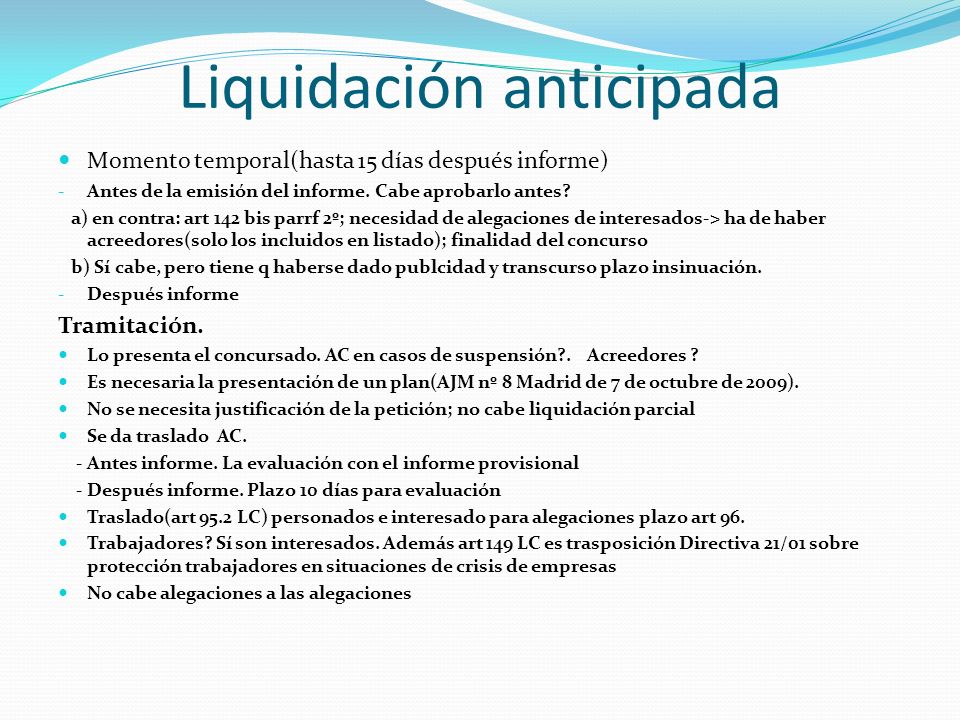 Liquidación anticipada

Momento temporal(hasta 15 días después informe)

- Antes de la emisión del informe. Cabe aprobarlo antes?

a) en contra: art 142 bis parrf 2º; necesidad de alegaciones de interesados-> ha de haber acreedores(solo los incluidos en listado); finalidad del concurso

b) Sí cabe, pero tiene q haberse dado publcidad y transcurso plazo insinuación.

- Después informe

Tramitación.

Lo presenta el concursado. AC en casos de suspensión?. Acreedores ?

Es necesaria la presentación de un plan(AJM nº 8 Madrid de 7 de octubre de 2009).

No se necesita justificación de la petición; no cabe liquidación parcial

Se da traslado AC.

- Antes informe. La evaluación con el informe provisional

- Después informe. Plazo 10 días para evaluación

Traslado(art 95.2 LC) personados e interesado para alegaciones plazo art 96.

Trabajadores? Sí son interesados. Además art 149 LC es trasposición Directiva 21/01 sobre protección trabajadores en situaciones de crisis de empresas

No cabe alegaciones a las alegaciones